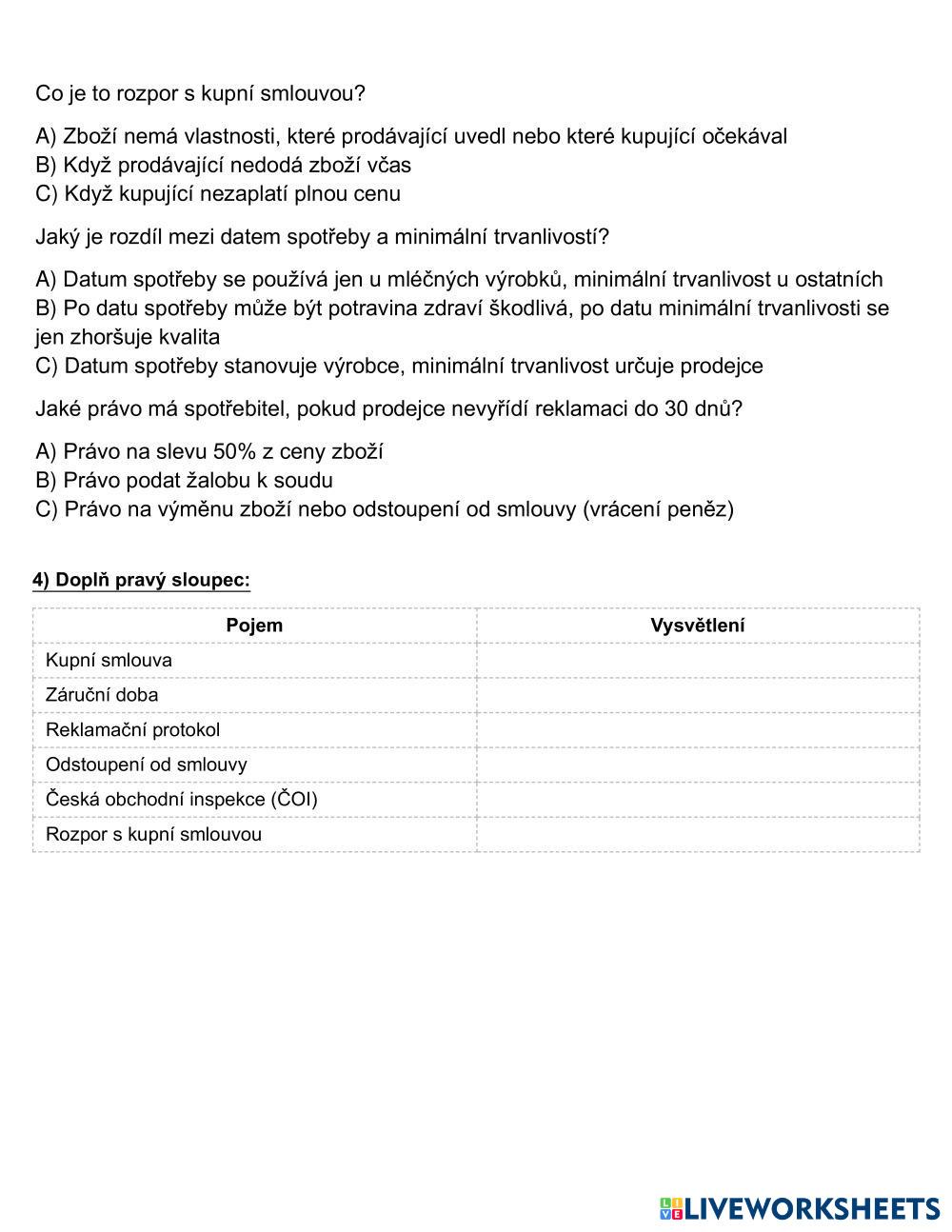 Co je to rozpor s kupní smlouvou?

A) Zboží nemá vlastnosti, které prodávající uvedl nebo které kupující očekával
B) Když prodávající nedodá zboží včas
C) Když kupující nezaplatí plnou cenu

Jaký je rozdíl mezi datem spotřeby a minimální trvanlivostí?

A) Datum spotřeby se používá jen u mléčných výrobků, minimální trvanlivost u ostatních
B) Po datu spotřeby může být potravina zdraví škodlivá, po datu minimální trvanlivosti se jen zhoršuje kvalita
C) Datum spotřeby stanovuje výrobce, minimální trvanlivost určuje prodejce

Jaké právo má spotřebitel, pokud prodejce nevyřídí reklamaci do 30 dnů?

A) Právo na slevu 50% z ceny zboží
B) Právo podat žalobu k soudu
C) Právo na výměnu zboží nebo odstoupení od smlouvy (vrácení peněz)

4) Doplň pravý sloupec:

| Pojem | Vysvětlení |
|---|---|
| Kupní smlouva | |
| Záruční doba | |
| Reklamační protokol | |
| Odstoupení od smlouvy | |
| Česká obchodní inspekce (ČOI) | |
| Rozpor s kupní smlouvou | |

LIVEWORKSHEETS